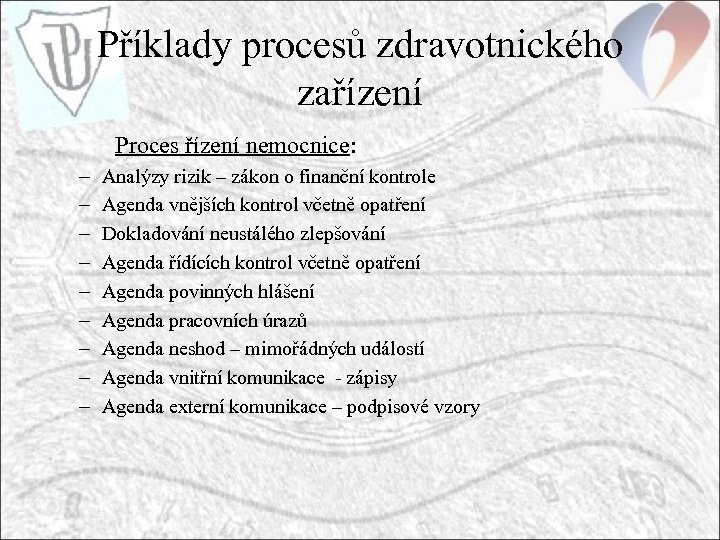 Příklady procesů zdravotnického zařízení

Proces řízení nemocnice:

– Analýzy rizik – zákon o finanční kontrole
– Agenda vnějších kontrol včetně opatření
– Dokladování neustálého zlepšování
– Agenda řídících kontrol včetně opatření
– Agenda povinných hlášení
– Agenda pracovních úrazů
– Agenda neshod – mimořádných událostí
– Agenda vnitřní komunikace - zápisy
– Agenda externí komunikace – podpisové vzory